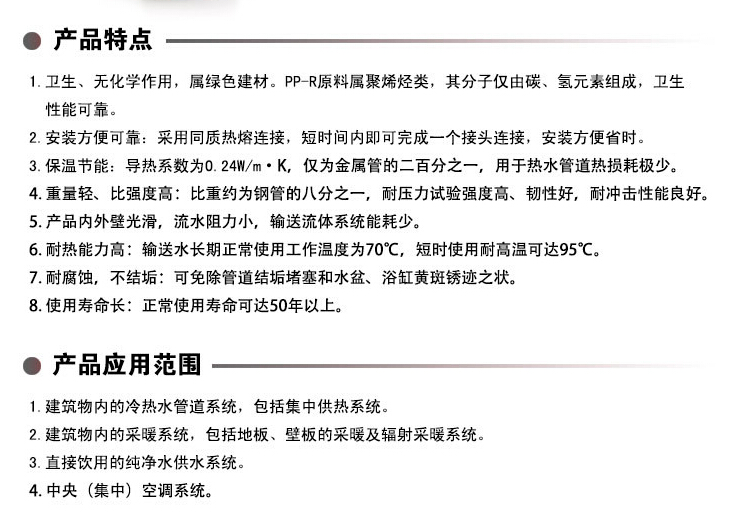 产品特点

1. 卫生、无化学作用，属绿色建材。PP-R原料属聚烯烃类，其分子仅由碳、氢元素组成，卫生性能可靠。

2. 安装方便可靠：采用同质热熔连接，短时间内即可完成一个接头连接，安装方便省时。

3. 保温节能：导热系数为0.24W/m·K，仅为金属管的二百分之一，用于热水管道热损耗极少。

4. 重量轻、比强度高：比重约为钢管的八分之一，耐压力试验强度高、韧性好，耐冲击性能良好。

5. 产品内外壁光滑，流水阻力小，输送流体系统能耗少。

6. 耐热能力高：输送水长期正常使用工作温度为70℃，短时使用耐高温可达95℃。

7. 耐腐蚀，不结垢：可免除管道结垢堵塞和水盆、浴缸黄斑锈迹之状。

8. 使用寿命长：正常使用寿命可达50年以上。

产品应用范围

1. 建筑物内的冷热水管道系统，包括集中供热系统。

2. 建筑物内的采暖系统，包括地板、壁板的采暖及辐射采暖系统。

3. 直接饮用的纯净水供水系统。

4. 中央（集中）空调系统。